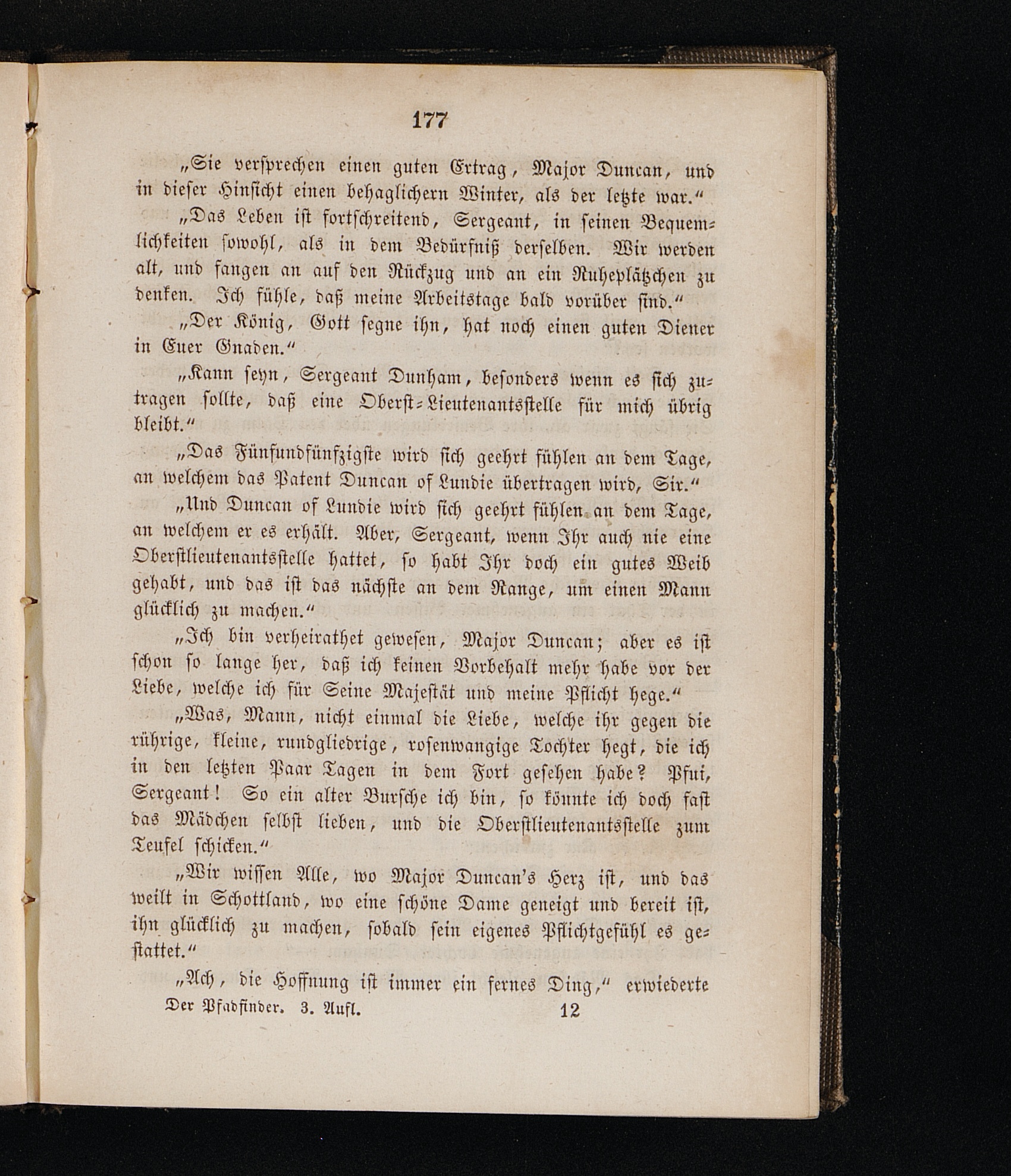 177

„Sie versprechen einen guten Ertrag, Major Duncan, und in dieser Hinsicht einen behaglichern Winter, als der letzte war.“

„Das Leben ist fortschreitend, Sergeant, in seinen Bequemlichkeiten sowohl, als in dem Bedürfniß derselben. Wir werden alt, und fangen an auf den Rückzug und an ein Ruheplätzchen zu denken. Ich fühle, daß meine Arbeitstage bald vorüber sind.“

„Der König, Gott segne ihn, hat noch einen guten Diener in Euer Gnaden.“

„Kann seyn, Sergeant Dunham, besonders wenn es sich zutragen sollte, daß eine Oberst-Lieutenantsstelle für mich übrig bleibt.“

„Das Fünfundfünfzigste wird sich geehrt fühlen an dem Tage, an welchem das Patent Duncan of Lundie übertragen wird, Sir.“

„Und Duncan of Lundie wird sich geehrt fühlen an dem Tage, an welchem er es erhält. Aber, Sergeant, wenn Ihr auch nie eine Oberstlieutenantsstelle hattet, so habt Ihr doch ein gutes Weib gehabt, und das ist das nächste an dem Range, um einen Mann glücklich zu machen.“

„Ich bin verheirathet gewesen, Major Duncan; aber es ist schon so lange her, daß ich keinen Vorbehalt mehr habe vor der Liebe, welche ich für Seine Majestät und meine Pflicht hege.“

„Was, Mann, nicht einmal die Liebe, welche ihr gegen die rührige, kleine, rundgliedrige, rosenwangige Tochter hegt, die ich in den letzten Paar Tagen in dem Fort gesehen habe? Pfui, Sergeant! So ein alter Bursche ich bin, so könnte ich doch fast das Mädchen selbst lieben, und die Oberstlieutenantsstelle zum Teufel schicken.“

„Wir wissen Alle, wo Major Duncan's Herz ist, und das weilt in Schottland, wo eine schöne Dame geneigt und bereit ist, ihn glücklich zu machen, sobald sein eigenes Pflichtgefühl es gestattet.“

„Ach, die Hoffnung ist immer ein fernes Ding,“ erwiederte

Der Pfadfinder. 3. Aufl. 12